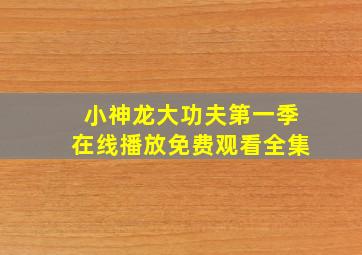 小神龙大功夫第一季
在线播放免费观看全集